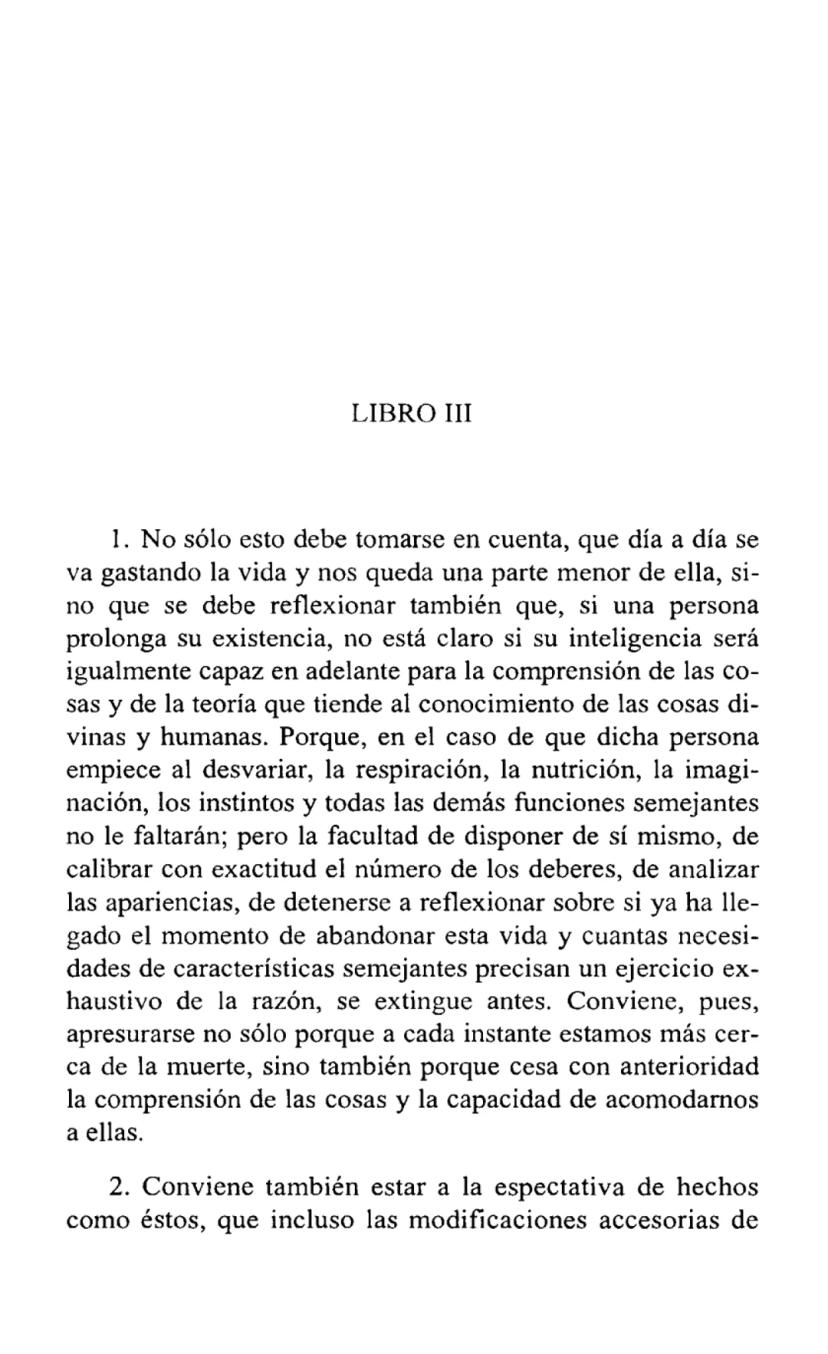 LIBRO III

1. No sólo esto debe tomarse en cuenta, que día a día se va gastando la vida y nos queda una parte menor de ella, sino que se debe reflexionar también que, si una persona prolonga su existencia, no está claro si su inteligencia será igualmente capaz en adelante para la comprensión de las cosas y de la teoría que tiende al conocimiento de las cosas divinas y humanas. Porque, en el caso de que dicha persona empiece al desvariar, la respiración, la nutrición, la imaginación, los instintos y todas las demás funciones semejantes no le faltarán; pero la facultad de disponer de sí mismo, de calibrar con exactitud el número de los deberes, de analizar las apariencias, de detenerse a reflexionar sobre si ya ha llegado el momento de abandonar esta vida y cuantas necesidades de características semejantes precisan un ejercicio exhaustivo de la razón, se extingue antes. Conviene, pues, apresurarse no sólo porque a cada instante estamos más cerca de la muerte, sino también porque cesa con anterioridad la comprensión de las cosas y la capacidad de acomodarnos a ellas.

2. Conviene también estar a la espectativa de hechos como éstos, que incluso las modificaciones accesorias de